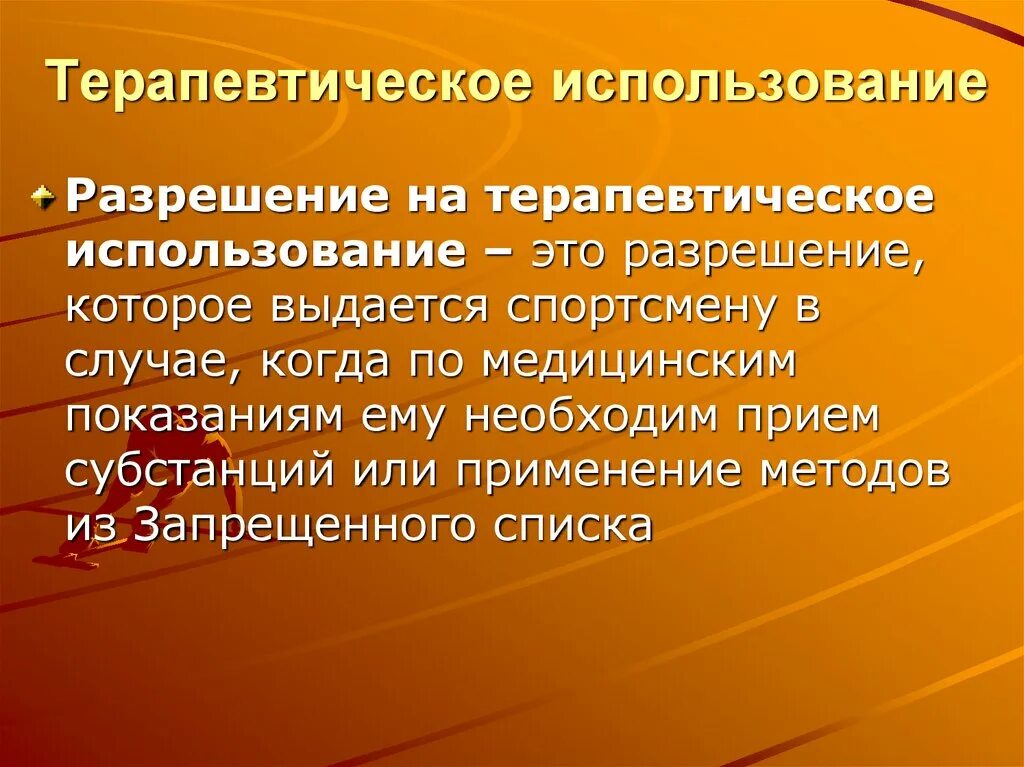 Терапевтическое использование

Разрешение на терапевтическое использование – это разрешение, которое выдается спортсмену в случае, когда по медицинским показаниям ему необходим прием субстанций или применение методов из Запрещенного списка